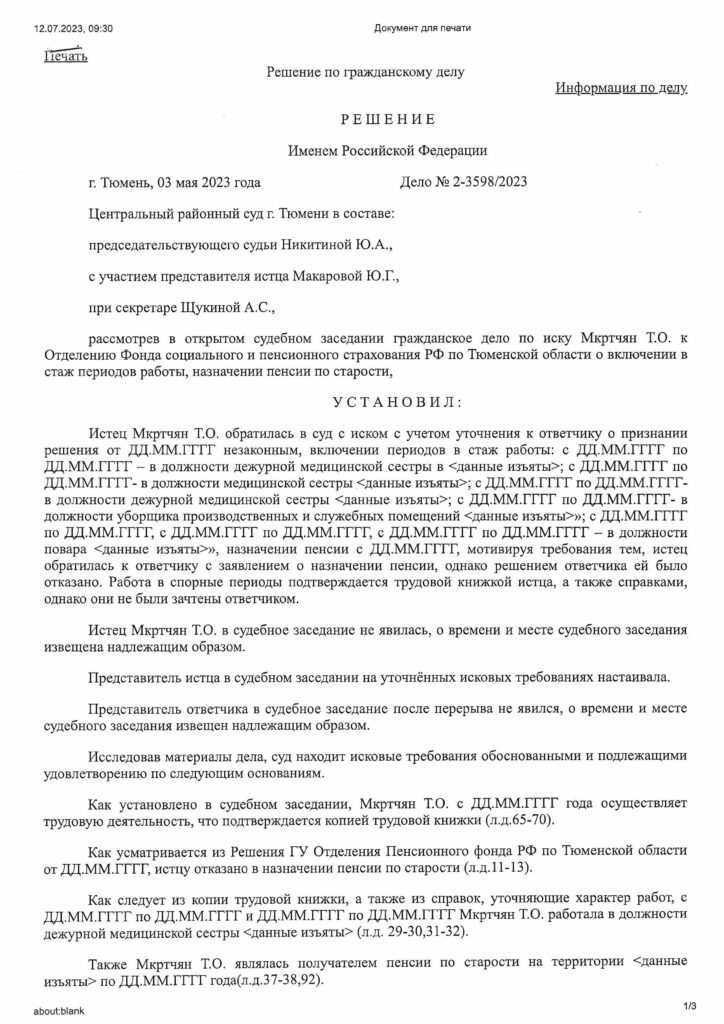 12.07.2023, 09:30 Документ для печати

Печать

Решение по гражданскому делу

Информация по делу

РЕШЕНИЕ

Именем Российской Федерации

г. Тюмень, 03 мая 2023 года Дело № 2-3598/2023

Центральный районный суд г. Тюмени в составе:

председательствующего судьи Никитиной Ю.А.,

с участием представителя истца Макаровой Ю.Г.,

при секретаре Щукиной А.С.,

рассмотрев в открытом судебном заседании гражданское дело по иску Мкртчян Т.О. к Отделению Фонда социального и пенсионного страхования РФ по Тюменской области о включении в стаж периодов работы, назначении пенсии по старости,

УСТАНОВИЛ:

Истец Мкртчян Т.О. обратилась в суд с иском с учетом уточнения к ответчику о признании решения от ДД.ММ.ГГГГ незаконным, включении периодов в стаж работы: с ДД.ММ.ГГГГ по ДД.ММ.ГГГГ – в должности дежурной медицинской сестры в <данные изъяты>; с ДД.ММ.ГГГГ по ДД.ММ.ГГГГ- в должности медицинской сестры <данные изъяты>; с ДД.ММ.ГГГГ по ДД.ММ.ГГГГ- в должности дежурной медицинской сестры <данные изъяты>; с ДД.ММ.ГГГГ по ДД.ММ.ГГГГ- в должности уборщика производственных и служебных помещений <данные изъяты>»; с ДД.ММ.ГГГГ по ДД.ММ.ГГГГ, с ДД.ММ.ГГГГ по ДД.ММ.ГГГГ, с ДД.ММ.ГГГГ по ДД.ММ.ГГГГ – в должности повара <данные изъяты>», назначении пенсии с ДД.ММ.ГГГГ, мотивируя требования тем, истец обратилась к ответчику с заявлением о назначении пенсии, однако решением ответчика ей было отказано. Работа в спорные периоды подтверждается трудовой книжкой истца, а также справками, однако они не были зачтены ответчиком.

Истец Мкртчян Т.О. в судебное заседание не явилась, о времени и месте судебного заседания извещена надлежащим образом.

Представитель истца в судебном заседании на уточнённых исковых требованиях настаивала.

Представитель ответчика в судебное заседание после перерыва не явился, о времени и месте судебного заседания извещен надлежащим образом.

Исследовав материалы дела, суд находит исковые требования обоснованными и подлежащими удовлетворению по следующим основаниям.

Как установлено в судебном заседании, Мкртчян Т.О. с ДД.ММ.ГГГГ года осуществляет трудовую деятельность, что подтверждается копией трудовой книжки (л.д.65-70).

Как усматривается из Решения ГУ Отделения Пенсионного фонда РФ по Тюменской области от ДД.ММ.ГГГГ, истцу отказано в назначении пенсии по старости (л.д.11-13).

Как следует из копии трудовой книжки, а также из справок, уточняющие характер работ, с ДД.ММ.ГГГГ по ДД.ММ.ГГГГ и ДД.ММ.ГГГГ по ДД.ММ.ГГГГ Мкртчян Т.О. работала в должности дежурной медицинской сестры <данные изъяты> (л.д. 29-30,31-32).

Также Мкртчян Т.О. являлась получателем пенсии по старости на территории <данные изъяты> по ДД.ММ.ГГГГ года(л.д.37-38,92).

about:blank 1/3